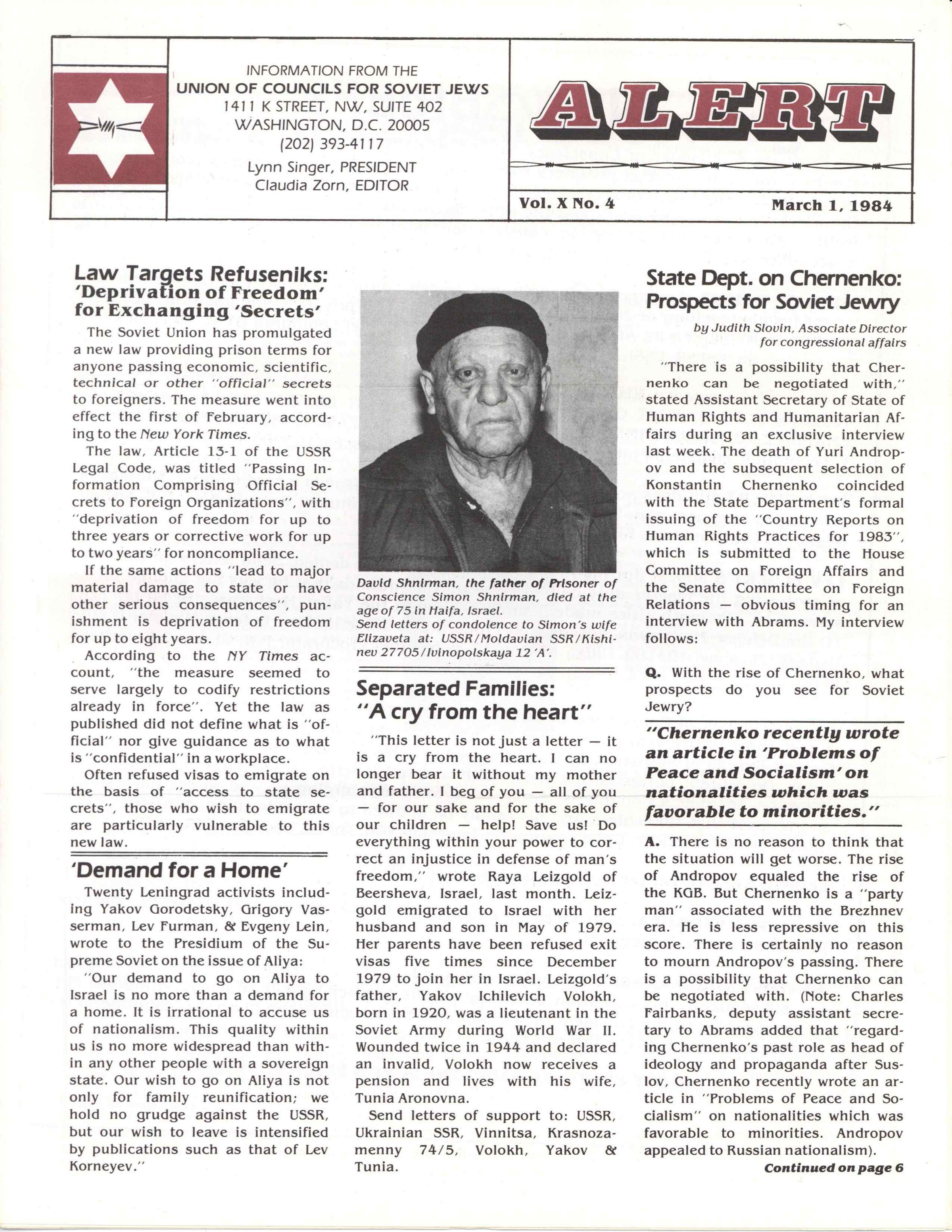 INFORMATION FROM THE
UNION OF COUNCILS FOR SOVIET JEWS
1411 K STREET, NW, SUITE 402
WASHINGTON, D.C. 20005
(202) 393-4117
Lynn Singer, PRESIDENT
Claudia Zorn, EDITOR

ALERT

Vol. X No. 4

March 1, 1984

Law Targets Refuseniks: 'Deprivation of Freedom' for Exchanging 'Secrets'

The Soviet Union has promulgated a new law providing prison terms for anyone passing economic, scientific, technical or other "official" secrets to foreigners. The measure went into effect the first of February, according to the New York Times.

The law, Article 13-1 of the USSR Legal Code, was titled "Passing Information Comprising Official Secrets to Foreign Organizations", with "deprivation of freedom for up to three years or corrective work for up to two years" for noncompliance.

If the same actions "lead to major material damage to state or have other serious consequences", punishment is deprivation of freedom for up to eight years.

According to the NY Times account, "the measure seemed to serve largely to codify restrictions already in force". Yet the law as published did not define what is "official" nor give guidance as to what is "confidential" in a workplace.

Often refused visas to emigrate on the basis of "access to state secrets", those who wish to emigrate are particularly vulnerable to this new law.

'Demand for a Home'

Twenty Leningrad activists including Yakov Gorodetsky, Grigory Vasserman, Lev Furman, & Evgeny Lein, wrote to the Presidium of the Supreme Soviet on the issue of Aliya:

"Our demand to go on Aliya to Israel is no more than a demand for a home. It is irrational to accuse us of nationalism. This quality within us is no more widespread than within any other people with a sovereign state. Our wish to go on Aliya is not only for family reunification; we hold no grudge against the USSR, but our wish to leave is intensified by publications such as that of Lev Korneyev."

David Shnirman, the father of Prisoner of Conscience Simon Shnirman, died at the age of 75 in Haifa, Israel.
Send letters of condolence to Simon's wife Elizaveta at: USSR/Moldavian SSR/Kishinev 27705/Ivinopolskaya 12 'A'.

Separated Families: "A cry from the heart"

"This letter is not just a letter — it is a cry from the heart. I can no longer bear it without my mother and father. I beg of you — all of you — for our sake and for the sake of our children — help! Save us! Do everything within your power to correct an injustice in defense of man's freedom," wrote Raya Leizgold of Beersheva, Israel, last month. Leizgold emigrated to Israel with her husband and son in May of 1979. Her parents have been refused exit visas five times since December 1979 to join her in Israel. Leizgold's father, Yakov Ichilevich Volokh, born in 1920, was a lieutenant in the Soviet Army during World War II. Wounded twice in 1944 and declared an invalid, Volokh now receives a pension and lives with his wife, Tunia Aronovna.

Send letters of support to: USSR, Ukrainian SSR, Vinnitsa, Krasnozamenny 74/5, Volokh, Yakov & Tunia.

State Dept. on Chernenko: Prospects for Soviet Jewry

by Judith Slovin, Associate Director for congressional affairs

"There is a possibility that Chernenko can be negotiated with," stated Assistant Secretary of State of Human Rights and Humanitarian Affairs during an exclusive interview last week. The death of Yuri Andropov and the subsequent selection of Konstantin Chernenko coincided with the State Department's formal issuing of the "Country Reports on Human Rights Practices for 1983", which is submitted to the House Committee on Foreign Affairs and the Senate Committee on Foreign Relations — obvious timing for an interview with Abrams. My interview follows:

Q. With the rise of Chernenko, what prospects do you see for Soviet Jewry?

"Chernenko recently wrote an article in 'Problems of Peace and Socialism' on nationalities which was favorable to minorities."

A. There is no reason to think that the situation will get worse. The rise of Andropov equaled the rise of the KGB. But Chernenko is a "party man" associated with the Brezhnev era. He is less repressive on this score. There is certainly no reason to mourn Andropov's passing. There is a possibility that Chernenko can be negotiated with. (Note: Charles Fairbanks, deputy assistant secretary to Abrams added that "regarding Chernenko's past role as head of ideology and propaganda after Suslov, Chernenko recently wrote an article in "Problems of Peace and Socialism" on nationalities which was favorable to minorities. Andropov appealed to Russian nationalism).

Continued on page 6